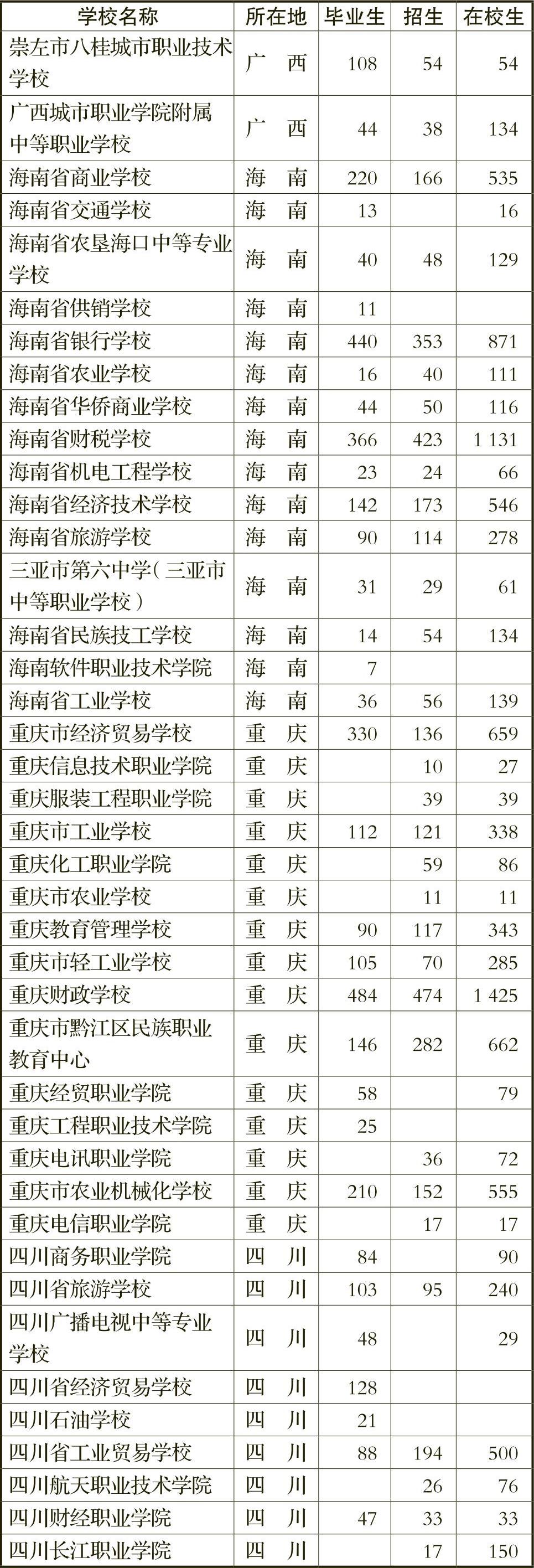 | 学校名称 | 所在地 | 毕业生 | 招生 | 在校生 |
|---|---|---|---|---|
| 崇左市八桂城市职业技术学校 | 广　西 | 108 | 54 | 54 |
| 广西城市职业学院附属中等职业学校 | 广　西 | 44 | 38 | 134 |
| 海南省商业学校 | 海　南 | 220 | 166 | 535 |
| 海南省交通学校 | 海　南 | 13 |  | 16 |
| 海南省农垦海口中等专业学校 | 海　南 | 40 | 48 | 129 |
| 海南省供销学校 | 海　南 | 11 |  |  |
| 海南省银行学校 | 海　南 | 440 | 353 | 871 |
| 海南省农业学校 | 海　南 | 16 | 40 | 111 |
| 海南省华侨商业学校 | 海　南 | 44 | 50 | 116 |
| 海南省财税学校 | 海　南 | 366 | 423 | 1 131 |
| 海南省机电工程学校 | 海　南 | 23 | 24 | 66 |
| 海南省经济技术学校 | 海　南 | 142 | 173 | 546 |
| 海南省旅游学校 | 海　南 | 90 | 114 | 278 |
| 三亚市第六中学（三亚市中等职业学校） | 海　南 | 31 | 29 | 61 |
| 海南省民族技工学校 | 海　南 | 14 | 54 | 134 |
| 海南软件职业技术学院 | 海　南 | 7 |  |  |
| 海南省工业学校 | 海　南 | 36 | 56 | 139 |
| 重庆市经济贸易学校 | 重　庆 | 330 | 136 | 659 |
| 重庆信息技术职业学院 | 重　庆 |  | 10 | 27 |
| 重庆服装工程职业学院 | 重　庆 |  | 39 | 39 |
| 重庆市工业学校 | 重　庆 | 112 | 121 | 338 |
| 重庆化工职业学院 | 重　庆 |  | 59 | 86 |
| 重庆市农业学校 | 重　庆 |  | 11 | 11 |
| 重庆教育管理学校 | 重　庆 | 90 | 117 | 343 |
| 重庆市轻工业学校 | 重　庆 | 105 | 70 | 285 |
| 重庆财政学校 | 重　庆 | 484 | 474 | 1 425 |
| 重庆市黔江区民族职业教育中心 | 重　庆 | 146 | 282 | 662 |
| 重庆经贸职业学院 | 重　庆 | 58 |  | 79 |
| 重庆工程职业技术学院 | 重　庆 | 25 |  |  |
| 重庆电讯职业学院 | 重　庆 |  | 36 | 72 |
| 重庆市农业机械化学校 | 重　庆 | 210 | 152 | 555 |
| 重庆电信职业学院 | 重　庆 |  | 17 | 17 |
| 四川商务职业学院 | 四　川 | 84 |  | 90 |
| 四川省旅游学校 | 四　川 | 103 | 95 | 240 |
| 四川广播电视中等专业学校 | 四　川 | 48 |  | 29 |
| 四川省经济贸易学校 | 四　川 | 128 |  |  |
| 四川石油学校 | 四　川 | 21 |  |  |
| 四川省工业贸易学校 | 四　川 | 88 | 194 | 500 |
| 四川航天职业技术学院 | 四　川 |  | 26 | 76 |
| 四川财经职业学院 | 四　川 | 47 | 33 | 33 |
| 四川长江职业学院 | 四　川 |  | 17 | 150 |